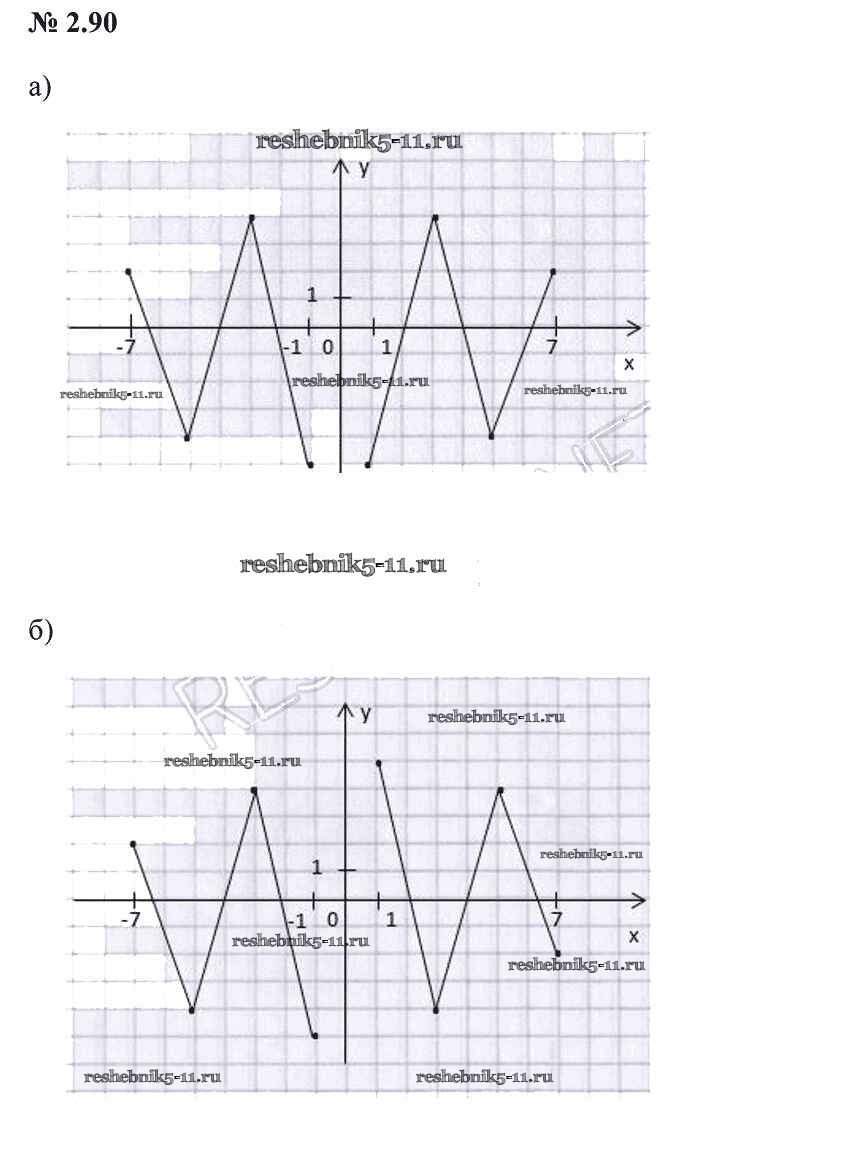 № 2.90

а)

reshebnik5-11.ru

y

1

-7

-1

0

1

7

x

reshebnik5-11.ru

reshebnik5-11.ru

reshebnik5-11.ru

reshebnik5-11.ru

б)

y

reshebnik5-11.ru

reshebnik5-11.ru

1

reshebnik5-11.ru

-7

-1

0

1

7

x

reshebnik5-11.ru

reshebnik5-11.ru

reshebnik5-11.ru

reshebnik5-11.ru